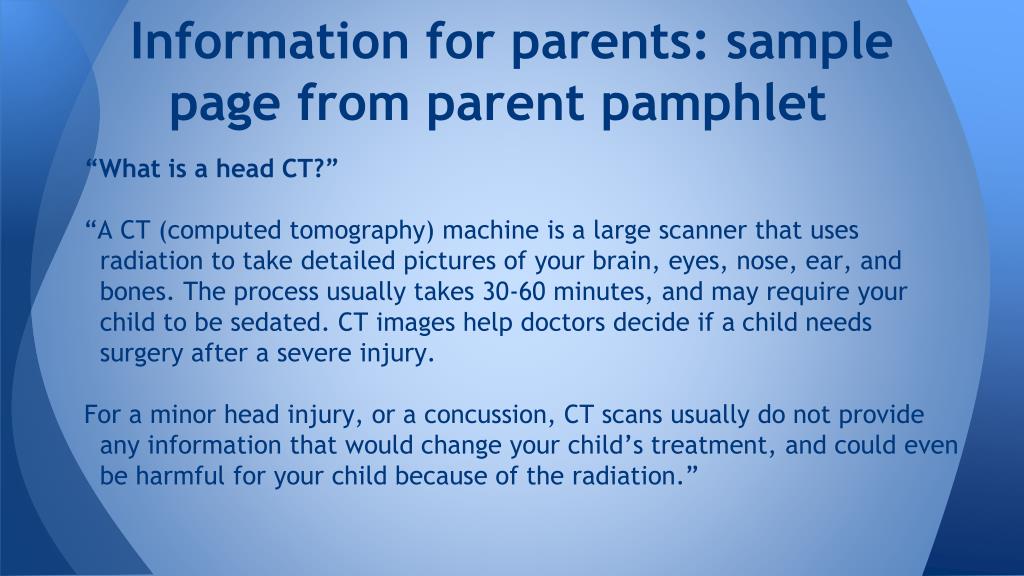 Information for parents: sample page from parent pamphlet

“What is a head CT?”

“A CT (computed tomography) machine is a large scanner that uses radiation to take detailed pictures of your brain, eyes, nose, ear, and bones. The process usually takes 30-60 minutes, and may require your child to be sedated. CT images help doctors decide if a child needs surgery after a severe injury.

For a minor head injury, or a concussion, CT scans usually do not provide any information that would change your child’s treatment, and could even be harmful for your child because of the radiation.”